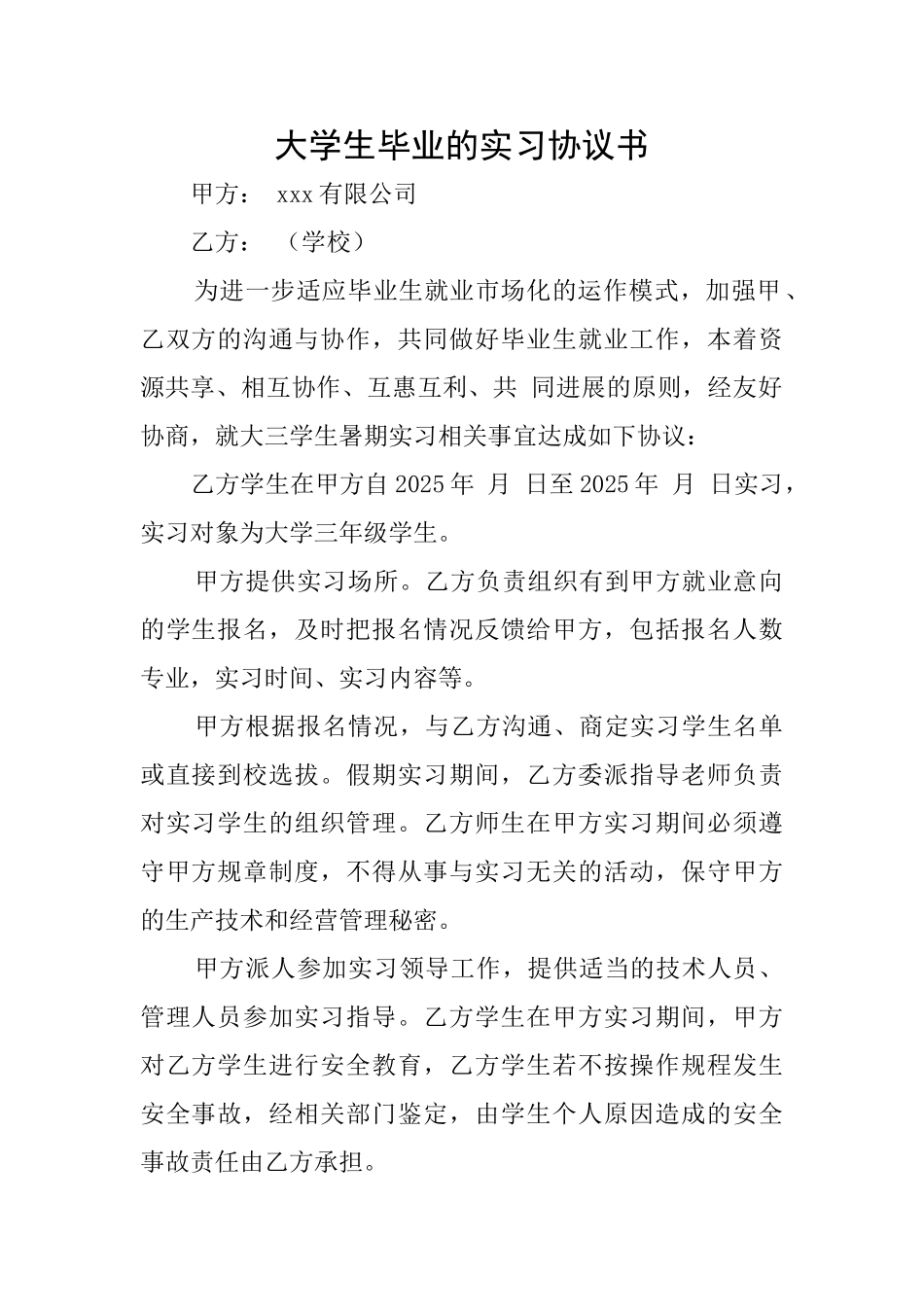 大学生毕业的实习协议书

甲方： xxx有限公司

乙方： （学校）

为进一步适应毕业生就业市场化的运作模式，加强甲、乙双方的沟通与协作，共同做好毕业生就业工作，本着资源共享、相互协作、互惠互利、共 同进展的原则，经友好协商，就大三学生暑期实习相关事宜达成如下协议：

乙方学生在甲方自2025年 月 日至2025年 月 日实习，实习对象为大学三年级学生。

甲方提供实习场所。乙方负责组织有到甲方就业意向的学生报名，及时把报名情况反馈给甲方，包括报名人数专业，实习时间、实习内容等。

甲方根据报名情况，与乙方沟通、商定实习学生名单或直接到校选拔。假期实习期间，乙方委派指导老师负责对实习学生的组织管理。乙方师生在甲方实习期间必须遵守甲方规章制度，不得从事与实习无关的活动，保守甲方的生产技术和经营管理秘密。

甲方派人参加实习领导工作，提供适当的技术人员、管理人员参加实习指导。乙方学生在甲方实习期间，甲方对乙方学生进行安全教育，乙方学生若不按操作规程发生安全事故，经相关部门鉴定，由学生个人原因造成的安全事故责任由乙方承担。